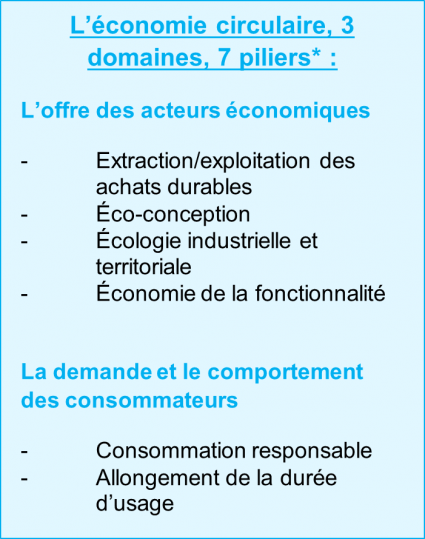 L’économie circulaire, 3 domaines, 7 piliers* :

L’offre des acteurs économiques

- Extraction/exploitation des achats durables
- Éco-conception
- Écologie industrielle et territoriale
- Économie de la fonctionnalité

La demande et le comportement des consommateurs

- Consommation responsable
- Allongement de la durée d’usage